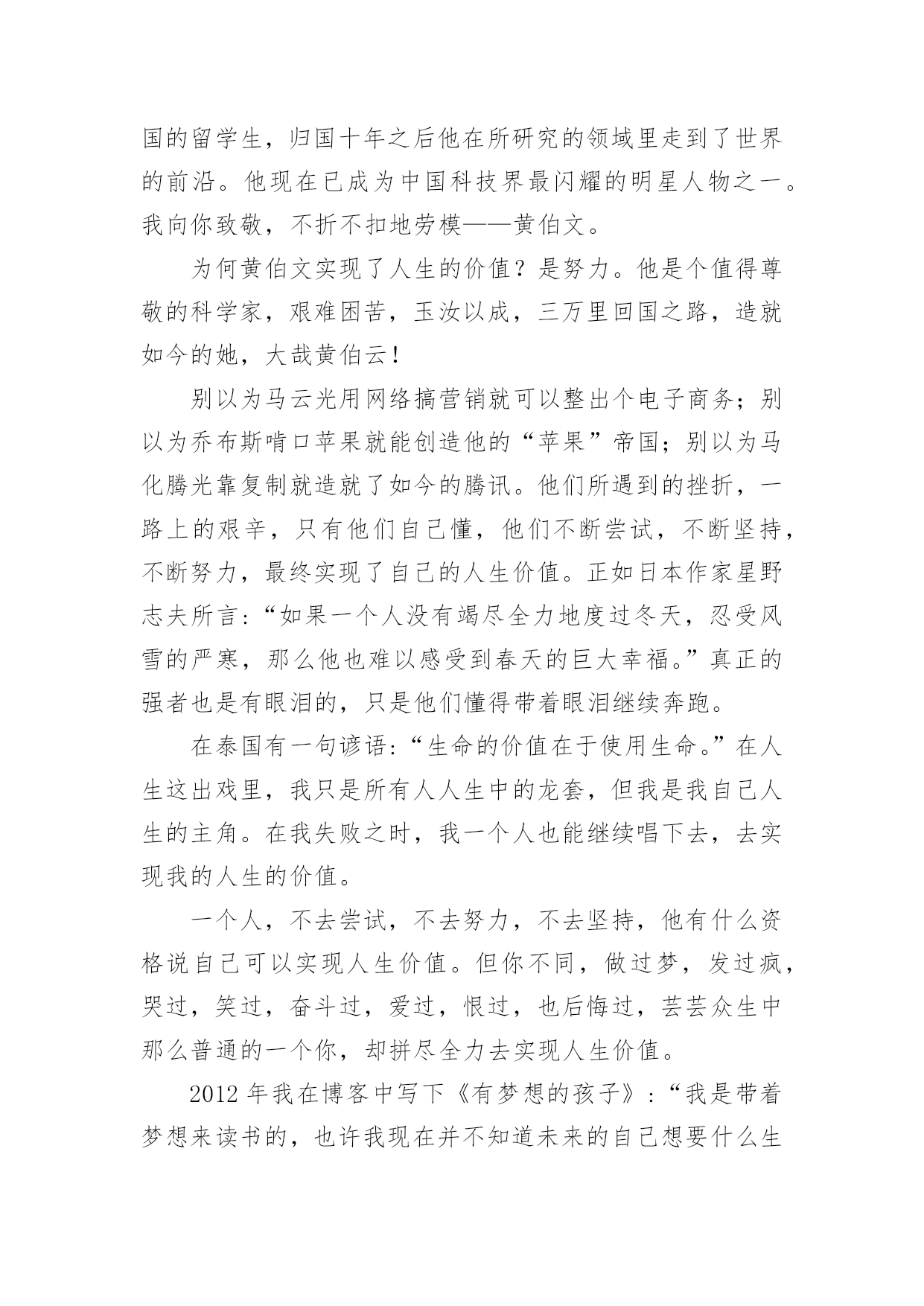 国的留学生，归国十年之后他在所研究的领域里走到了世界的前沿。他现在已成为中国科技界最闪耀的明星人物之一。我向你致敬，不折不扣地劳模——黄伯文。

为何黄伯文实现了人生的价值？是努力。他是个值得尊敬的科学家，艰难困苦，玉汝以成，三万里回国之路，造就如今的她，大哉黄伯云！

别以为马云光用网络搞营销就可以整出个电子商务；别以为乔布斯啃口苹果就能创造他的“苹果”帝国；别以为马化腾光靠复制就造就了如今的腾讯。他们所遇到的挫折，一路上的艰辛，只有他们自己懂，他们不断尝试，不断坚持，不断努力，最终实现了自己的人生价值。正如日本作家星野志夫所言：“如果一个人没有竭尽全力地度过冬天，忍受风雪的严寒，那么他也难以感受到春天的巨大幸福。”真正的强者也是有眼泪的，只是他们懂得带着眼泪继续奔跑。

在泰国有一句谚语：“生命的价值在于使用生命。”在人生这出戏里，我只是所有人人生中的龙套，但我是我自己人生的主角。在我失败之时，我一个人也能继续唱下去，去实现我的人生的价值。

一个人，不去尝试，不去努力，不去坚持，他有什么资格说自己可以实现人生价值。但你不同，做过梦，发过疯，哭过，笑过，奋斗过，爱过，恨过，也后悔过，芸芸众生中那么普通的一个你，却拼尽全力去实现人生价值。

2012 年我在博客中写下《有梦想的孩子》：“我是带着梦想来读书的，也许我现在并不知道未来的自己想要什么生